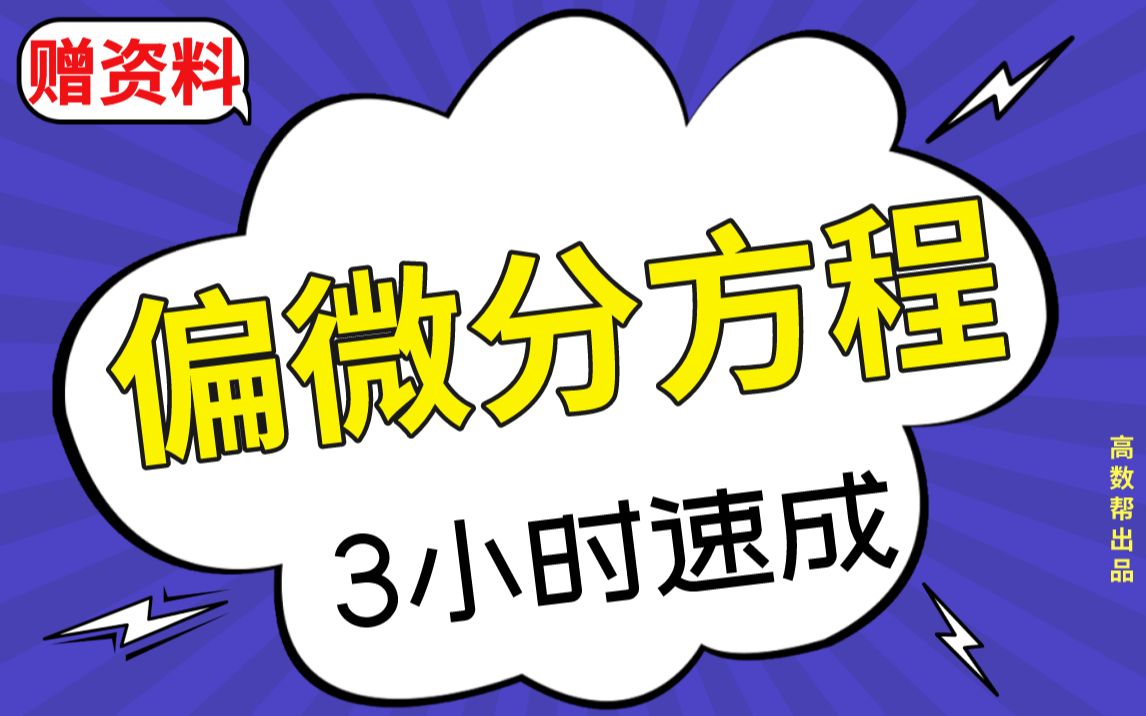 赠资料

偏微分方程

3小时速成

高数帮出品